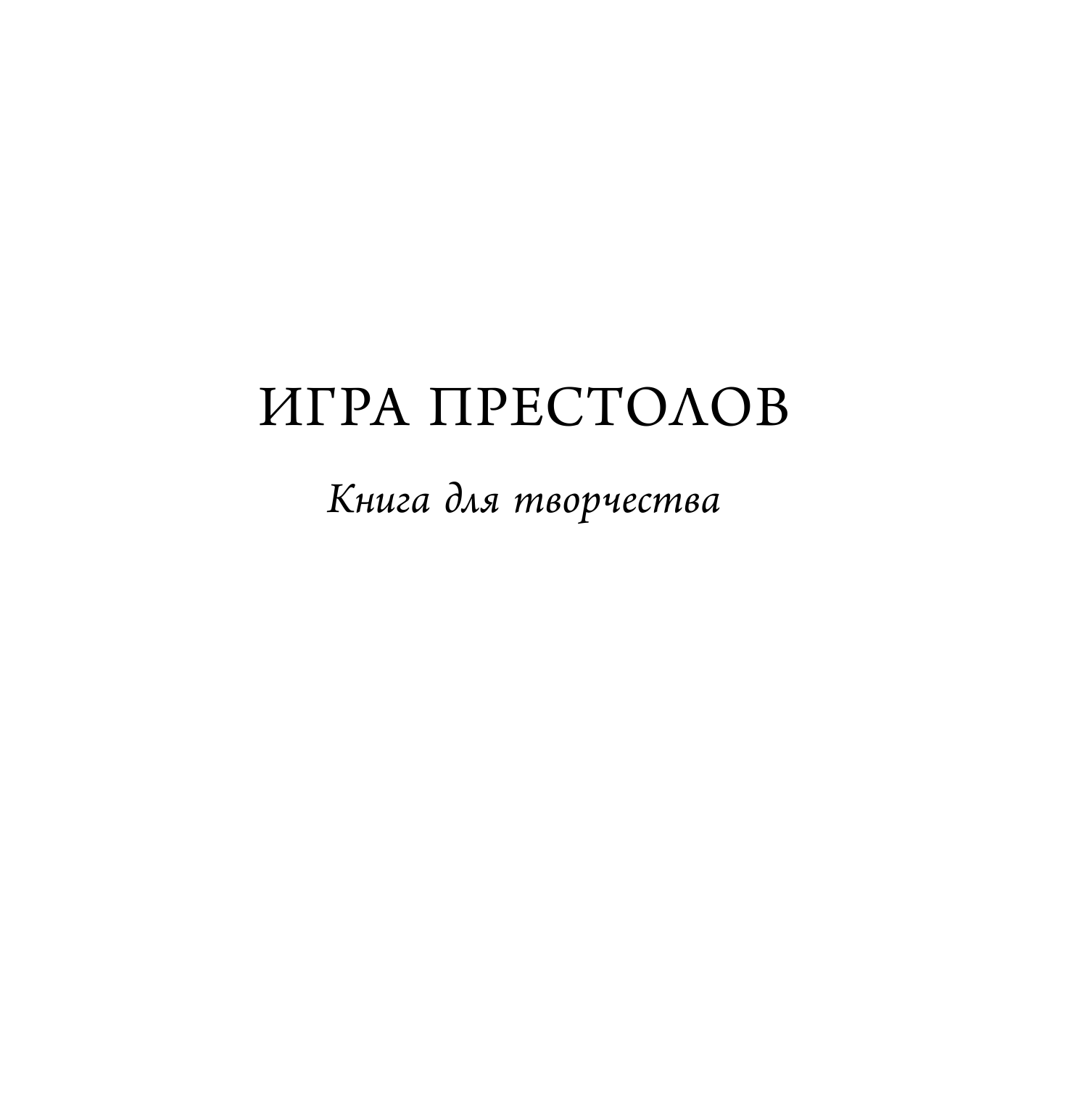 ИГРА ПРЕСТОЛОВ

Книга для творчества